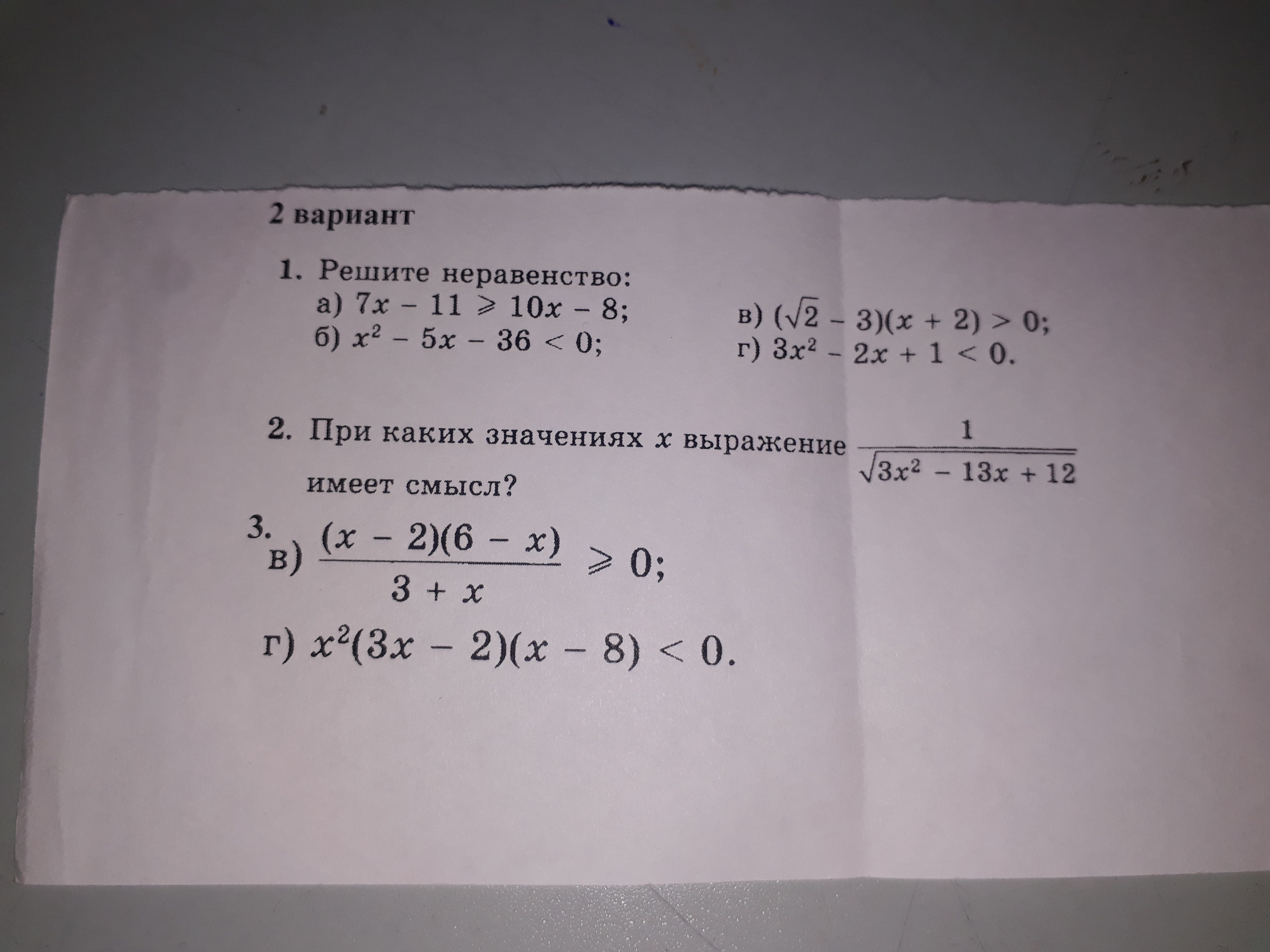 2 вариант

1. Решите неравенство:

а) $7x - 11 \geqslant 10x - 8$;

б) $x^2 - 5x - 36 < 0$;

в) $(\sqrt{2} - 3)(x + 2) > 0$;

г) $3x^2 - 2x + 1 < 0$.

2. При каких значениях $x$ выражение $\frac{1}{\sqrt{3x^2 - 13x + 12}}$ имеет смысл?

3. в) $\frac{(x - 2)(6 - x)}{3 + x} \geqslant 0$;

г) $x^2(3x - 2)(x - 8) < 0$.